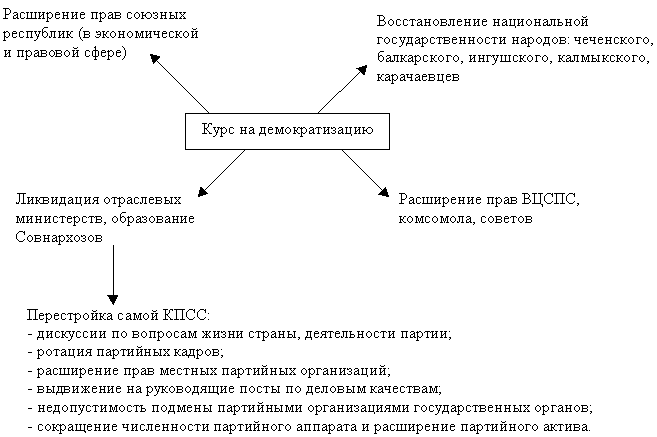 Расширение прав союзных республик (в экономической и правовой сфере)

Восстановление национальной государственности народов: чеченского, балкарского, ингушского, калмыкского, карачаевцев

Курс на демократизацию

Ликвидация отраслевых министерств, образование Совнархозов

Расширение прав ВЦСПС, комсомола, советов

Перестройка самой КПСС:
- дискуссии по вопросам жизни страны, деятельности партии;
- ротация партийных кадров;
- расширение прав местных партийных организаций;
- выдвижение на руководящие посты по деловым качествам;
- недопустимость подмены партийными организациями государственных органов;
- сокращение численности партийного аппарата и расширение партийного актива.